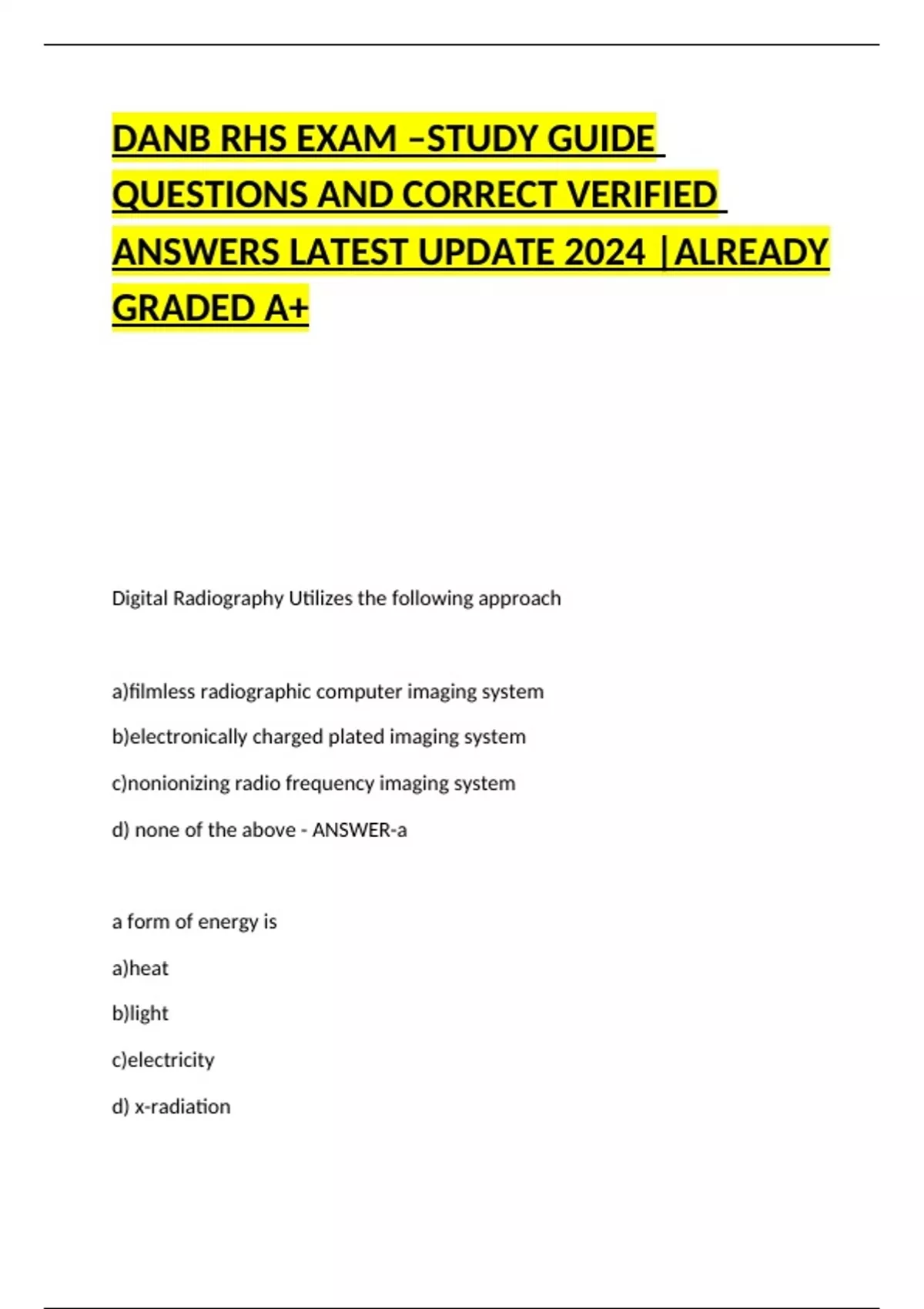 DANB RHS EXAM –STUDY GUIDE QUESTIONS AND CORRECT VERIFIED ANSWERS LATEST UPDATE 2024 |ALREADY GRADED A+

Digital Radiography Utilizes the following approach

a)filmless radiographic computer imaging system

b)electronically charged plated imaging system

c)nonionizing radio frequency imaging system

d) none of the above - ANSWER-a

a form of energy is

a)heat

b)light

c)electricity

d) x-radiation